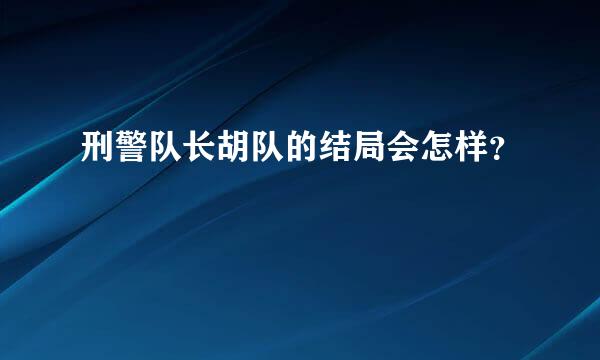 刑警队长胡队的结局会怎样？